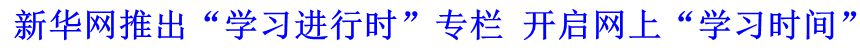 新华网推出“学习进行时”专栏 开启网上“学习时间”